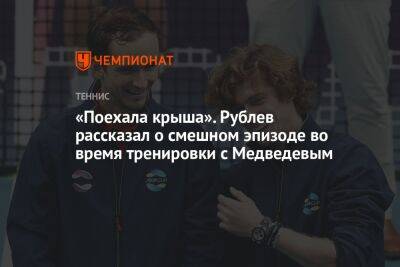 ЧЕМПИОНАТ

ТЕННИС

«Поехала крыша». Рублев рассказал о смешном эпизоде во время тренировки с Медведевым